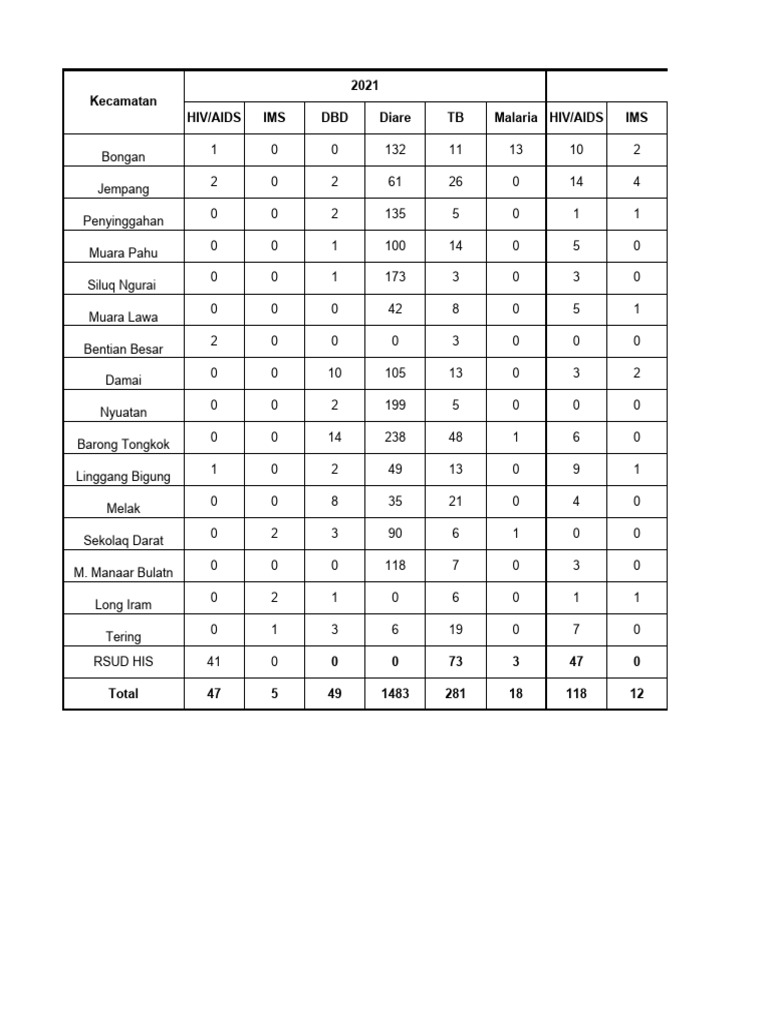 | Kecamatan | 2021 | | | | | | | |
|---|---|---|---|---|---|---|---|---|
| | HIV/AIDS | IMS | DBD | Diare | TB | Malaria | HIV/AIDS | IMS |
| Bongan | 1 | 0 | 0 | 132 | 11 | 13 | 10 | 2 |
| Jempang | 2 | 0 | 2 | 61 | 26 | 0 | 14 | 4 |
| Penyinggahan | 0 | 0 | 2 | 135 | 5 | 0 | 1 | 1 |
| Muara Pahu | 0 | 0 | 1 | 100 | 14 | 0 | 5 | 0 |
| Siluq Ngurai | 0 | 0 | 1 | 173 | 3 | 0 | 3 | 0 |
| Muara Lawa | 0 | 0 | 0 | 42 | 8 | 0 | 5 | 1 |
| Bentian Besar | 2 | 0 | 0 | 0 | 3 | 0 | 0 | 0 |
| Damai | 0 | 0 | 10 | 105 | 13 | 0 | 3 | 2 |
| Nyuatan | 0 | 0 | 2 | 199 | 5 | 0 | 0 | 0 |
| Barong Tongkok | 0 | 0 | 14 | 238 | 48 | 1 | 6 | 0 |
| Linggang Bigung | 1 | 0 | 2 | 49 | 13 | 0 | 9 | 1 |
| Melak | 0 | 0 | 8 | 35 | 21 | 0 | 4 | 0 |
| Sekolaq Darat | 0 | 2 | 3 | 90 | 6 | 1 | 0 | 0 |
| M. Manaar Bulatn | 0 | 0 | 0 | 118 | 7 | 0 | 3 | 0 |
| Long Iram | 0 | 2 | 1 | 0 | 6 | 0 | 1 | 1 |
| Tering | 0 | 1 | 3 | 6 | 19 | 0 | 7 | 0 |
| RSUD HIS | 41 | 0 | 0 | 0 | 73 | 3 | 47 | 0 |
| Total | 47 | 5 | 49 | 1483 | 281 | 18 | 118 | 12 |